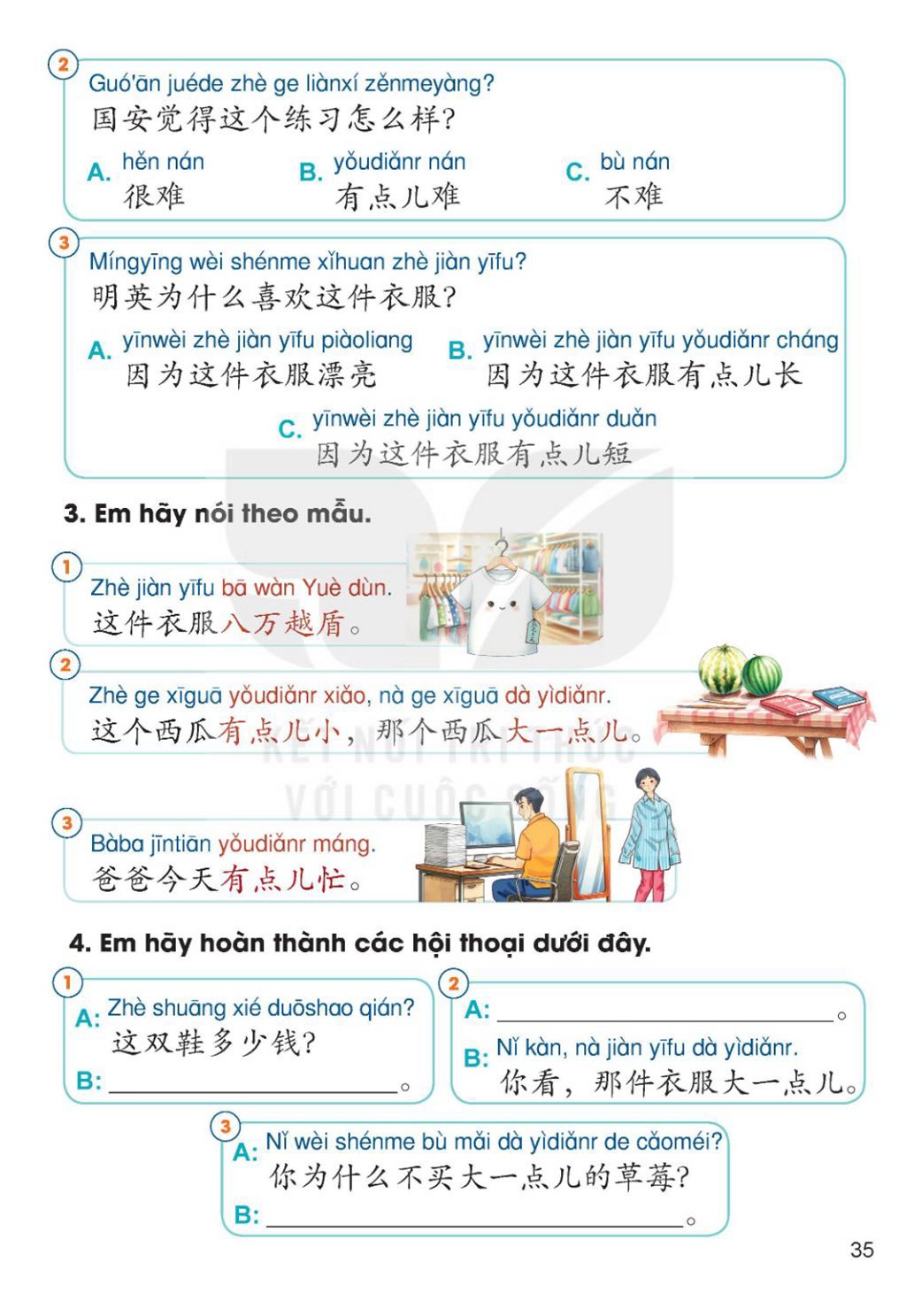 2

Guó'ān juéde zhè ge liànxí zěnmeyàng?
国安觉得这个练习怎么样?

A. hěn nán
很难

B. yǒudiǎnr nán
有点儿难

C. bù nán
不难

3

Míngyīng wèi shénme xǐhuan zhè jiàn yīfu?
明英为什么喜欢这件衣服?

A. yīnwèi zhè jiàn yīfu piàoliang
因为这件衣服漂亮

B. yīnwèi zhè jiàn yīfu yǒudiǎnr cháng
因为这件衣服有点儿长

C. yīnwèi zhè jiàn yīfu yǒudiǎnr duǎn
因为这件衣服有点儿短

3. Em hãy nói theo mẫu.

1

Zhè jiàn yīfu bā wàn Yuè dùn.
这件衣服八万越盾。

2

Zhè ge xīguā yǒudiǎnr xiǎo, nà ge xīguā dà yìdiǎnr.
这个西瓜有点儿小,那个西瓜大一点儿。

3

Bàba jīntiān yǒudiǎnr máng.
爸爸今天有点儿忙。

4. Em hãy hoàn thành các hội thoại dưới đây.

1

A: Zhè shuāng xié duōshao qián?
这双鞋多少钱?

B: ____。

2

A: ____。

B: Nǐ kàn, nà jiàn yīfu dà yìdiǎnr.
你看,那件衣服大一点儿。

3

A: Nǐ wèi shénme bù mǎi dà yìdiǎnr de cǎoméi?
你为什么不买大一点儿的草莓?

B: ____。

35

KẾT NỐI TRI THỨC VỚI CUỘC SỐNG